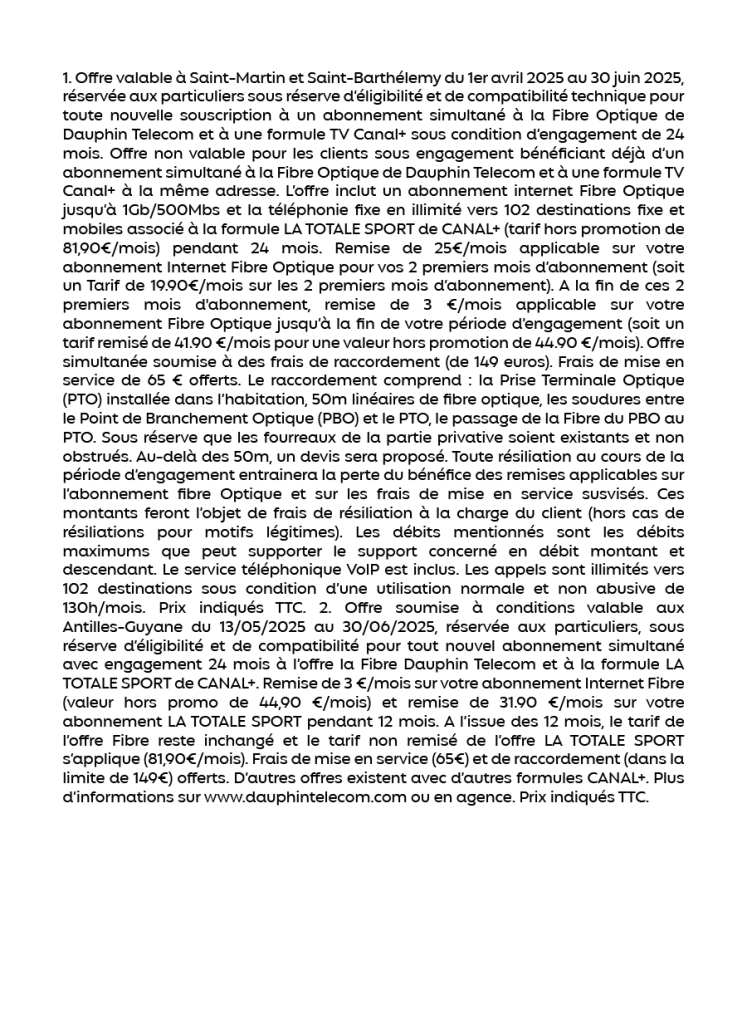 1. Offre valable à Saint-Martin et Saint-Barthélemy du 1er avril 2025 au 30 juin 2025, réservée aux particuliers sous réserve d'éligibilité et de compatibilité technique pour toute nouvelle souscription à un abonnement simultané à la Fibre Optique de Dauphin Telecom et à une formule TV Canal+ sous condition d'engagement de 24 mois. Offre non valable pour les clients sous engagement bénéficiant déjà d'un abonnement simultané à la Fibre Optique de Dauphin Telecom et à une formule TV Canal+ à la même adresse. L'offre inclut un abonnement internet Fibre Optique jusqu'à 1Gb/500Mbs et la téléphonie fixe en illimité vers 102 destinations fixe et mobiles associé à la formule LA TOTALE SPORT de CANAL+ (tarif hors promotion de 81,90€/mois) pendant 24 mois. Remise de 25€/mois applicable sur votre abonnement Internet Fibre Optique pour vos 2 premiers mois d'abonnement (soit un Tarif de 19.90€/mois sur les 2 premiers mois d'abonnement). A la fin de ces 2 premiers mois d'abonnement, remise de 3 €/mois applicable sur votre abonnement Fibre Optique jusqu'à la fin de votre période d'engagement (soit un tarif remisé de 41.90 €/mois pour une valeur hors promotion de 44.90 €/mois). Offre simultanée soumise à des frais de raccordement (de 149 euros). Frais de mise en service de 65 € offerts. Le raccordement comprend : la Prise Terminale Optique (PTO) installée dans l'habitation, 50m linéaires de fibre optique, les soudures entre le Point de Branchement Optique (PBO) et le PTO, le passage de la Fibre du PBO au PTO. Sous réserve que les fourreaux de la partie privative soient existants et non obstrués. Au-delà des 50m, un devis sera proposé. Toute résiliation au cours de la période d'engagement entrainera la perte du bénéfice des remises applicables sur l'abonnement fibre Optique et sur les frais de mise en service susvisés. Ces montants feront l'objet de frais de résiliation à la charge du client (hors cas de résiliations pour motifs légitimes). Les débits mentionnés sont les débits maximums que peut supporter le support concerné en débit montant et descendant. Le service téléphonique VoIP est inclus. Les appels sont illimités vers 102 destinations sous condition d'une utilisation normale et non abusive de 130h/mois. Prix indiqués TTC. 2. Offre soumise à conditions valable aux Antilles-Guyane du 13/05/2025 au 30/06/2025, réservée aux particuliers, sous réserve d'éligibilité et de compatibilité pour tout nouvel abonnement simultané avec engagement 24 mois à l'offre la Fibre Dauphin Telecom et à la formule LA TOTALE SPORT de CANAL+. Remise de 3 €/mois sur votre abonnement Internet Fibre (valeur hors promo de 44,90 €/mois) et remise de 31.90 €/mois sur votre abonnement LA TOTALE SPORT pendant 12 mois. A l'issue des 12 mois, le tarif de l'offre Fibre reste inchangé et le tarif non remisé de l'offre LA TOTALE SPORT s'applique (81,90€/mois). Frais de mise en service (65€) et de raccordement (dans la limite de 149€) offerts. D'autres offres existent avec d'autres formules CANAL+. Plus d'informations sur www.dauphintelecom.com ou en agence. Prix indiqués TTC.